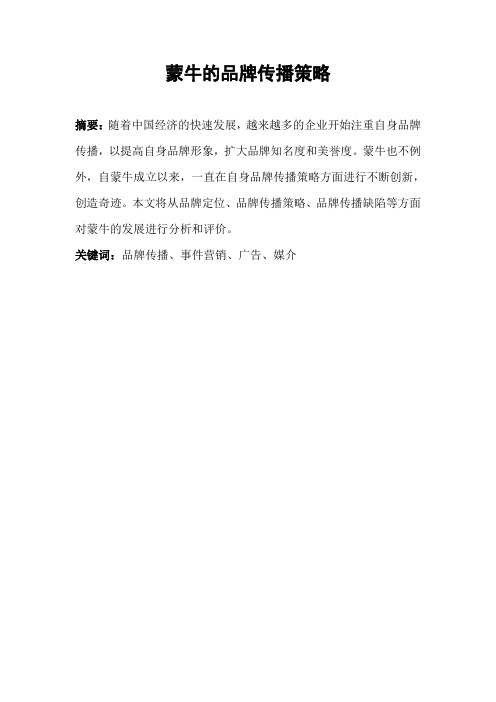 蒙牛的品牌传播策略

摘要：随着中国经济的快速发展，越来越多的企业开始注重自身品牌传播，以提高自身品牌形象，扩大品牌知名度和美誉度。蒙牛也不例外，自蒙牛成立以来，一直在自身品牌传播策略方面进行不断创新，创造奇迹。本文将从品牌定位、品牌传播策略、品牌传播缺陷等方面对蒙牛的发展进行分析和评价。

关键词：品牌传播、事件营销、广告、媒介